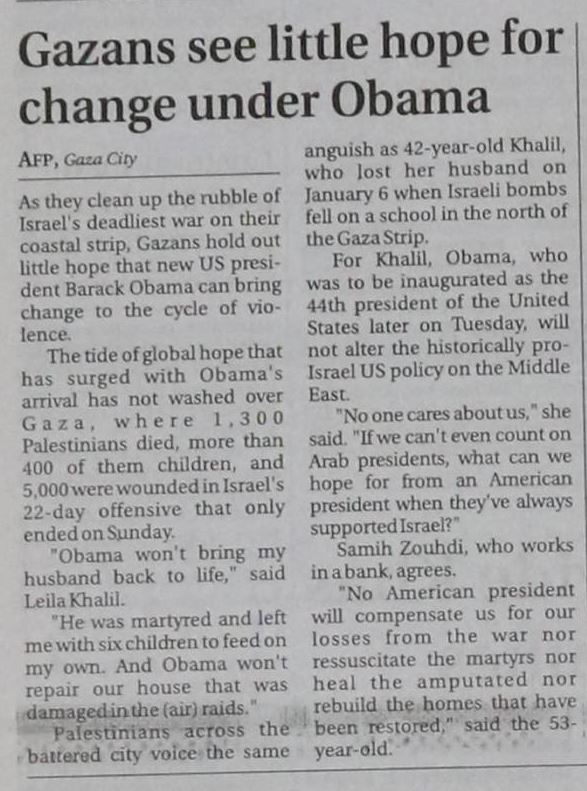 Gazans see little hope for change under Obama

AFP, Gaza City

As they clean up the rubble of Israel's deadliest war on their coastal strip, Gazans hold out little hope that new US president Barack Obama can bring change to the cycle of violence.

The tide of global hope that has surged with Obama's arrival has not washed over Gaza, where 1,300 Palestinians died, more than 400 of them children, and 5,000 were wounded in Israel's 22-day offensive that only ended on Sunday.

"Obama won't bring my husband back to life," said Leila Khalil.

"He was martyred and left me with six children to feed on my own. And Obama won't repair our house that was damaged in the (air) raids."

Palestinians across the battered city voice the same anguish as 42-year-old Khalil, who lost her husband on January 6 when Israeli bombs fell on a school in the north of the Gaza Strip.

For Khalil, Obama, who was to be inaugurated as the 44th president of the United States later on Tuesday, will not alter the historically pro-Israel US policy on the Middle East.

"No one cares about us," she said. "If we can't even count on Arab presidents, what can we hope for from an American president when they've always supported Israel?"

Samih Zouhdi, who works in a bank, agrees.

"No American president will compensate us for our losses from the war nor ressuscitate the martyrs nor heal the amputated nor rebuild the homes that have been restored," said the 53-year-old.